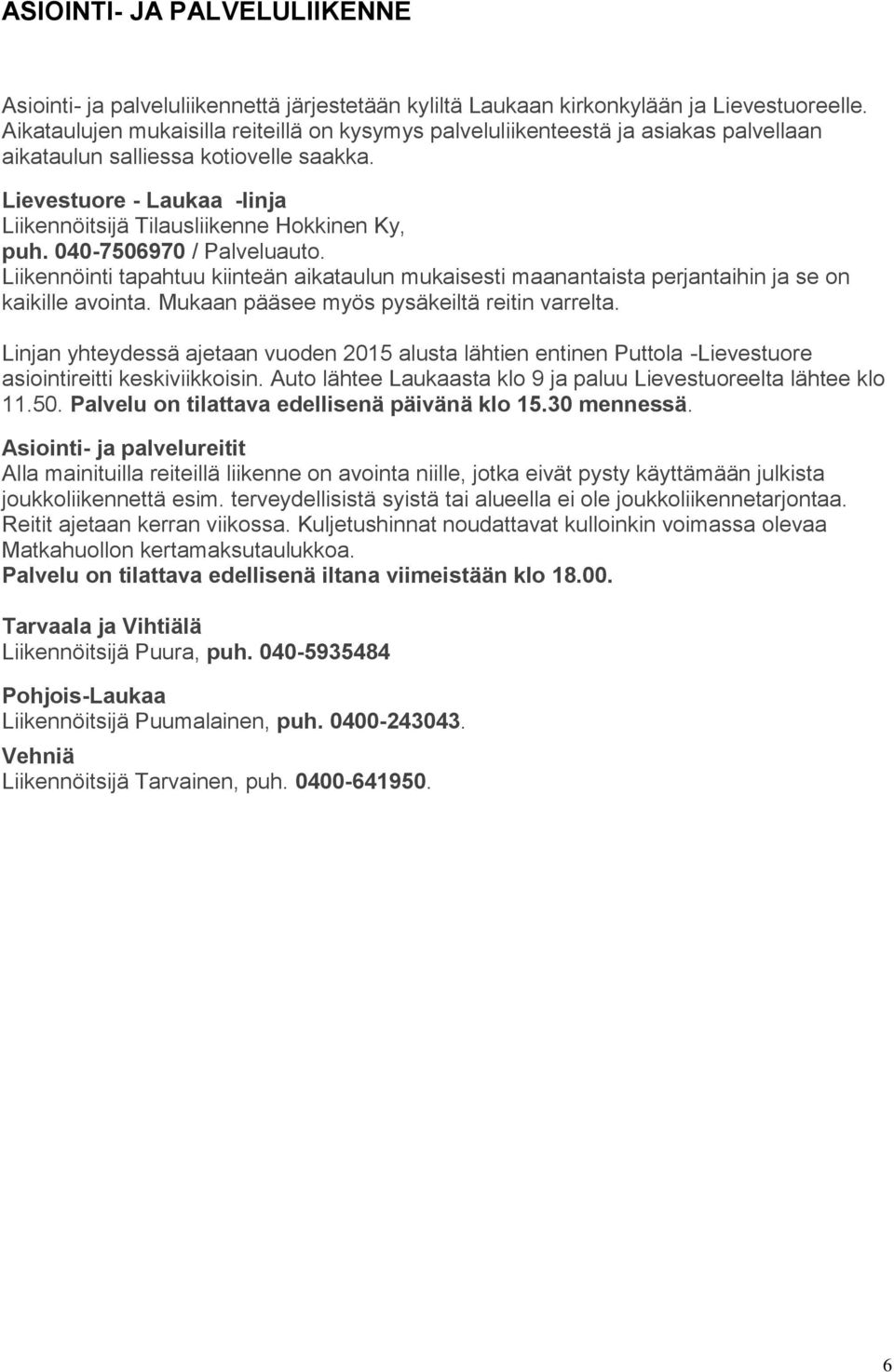 ASIOINTI- JA PALVELULIIKENNE

Asiointi- ja palveluliikennettä järjestetään kyliltä Laukaan kirkonkylään ja Lievestuoreelle. Aikataulujen mukaisilla reiteillä on kysymys palveluliikenteestä ja asiakas palvellaan aikataulun salliessa kotiovelle saakka.

Lievestuore - Laukaa -linja
Liikennöitsijä Tilausliikenne Hokkinen Ky,
puh. 040-7506970 / Palveluauto.
Liikennöinti tapahtuu kiinteän aikataulun mukaisesti maanantaista perjantaihin ja se on kaikille avointa. Mukaan pääsee myös pysäkeiltä reitin varrelta.

Linjan yhteydessä ajetaan vuoden 2015 alusta lähtien entinen Puttola -Lievestuore asiointireitti keskiviikkoisin. Auto lähtee Laukaasta klo 9 ja paluu Lievestuoreelta lähtee klo 11.50. Palvelu on tilattava edellisenä päivänä klo 15.30 mennessä.

Asiointi- ja palvelureitit
Alla mainituilla reiteillä liikenne on avointa niille, jotka eivät pysty käyttämään julkista joukkoliikennettä esim. terveydellisistä syistä tai alueella ei ole joukkoliikennetarjontaa. Reitit ajetaan kerran viikossa. Kuljetushinnat noudattavat kulloinkin voimassa olevaa Matkahuollon kertamaksutaulukkoa.
Palvelu on tilattava edellisenä iltana viimeistään klo 18.00.

Tarvaala ja Vihtiälä
Liikennöitsijä Puura, puh. 040-5935484

Pohjois-Laukaa
Liikennöitsijä Puumalainen, puh. 0400-243043.

Vehniä
Liikennöitsijä Tarvainen, puh. 0400-641950.

6